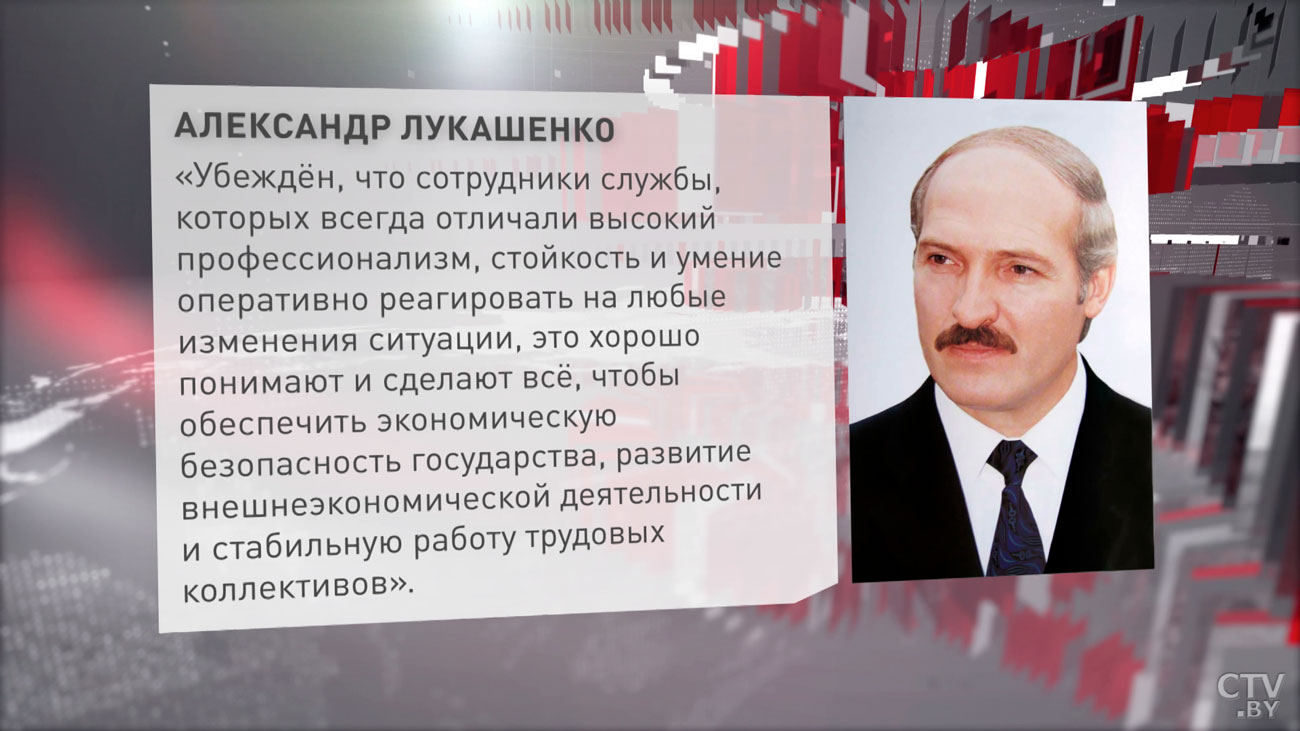 АЛЕКСАНДР ЛУКАШЕНКО

«Убеждён, что сотрудники службы, которых всегда отличали высокий профессионализм, стойкость и умение оперативно реагировать на любые изменения ситуации, это хорошо понимают и сделают всё, чтобы обеспечить экономическую безопасность государства, развитие внешнеэкономической деятельности и стабильную работу трудовых коллективов».

CTV
.BY